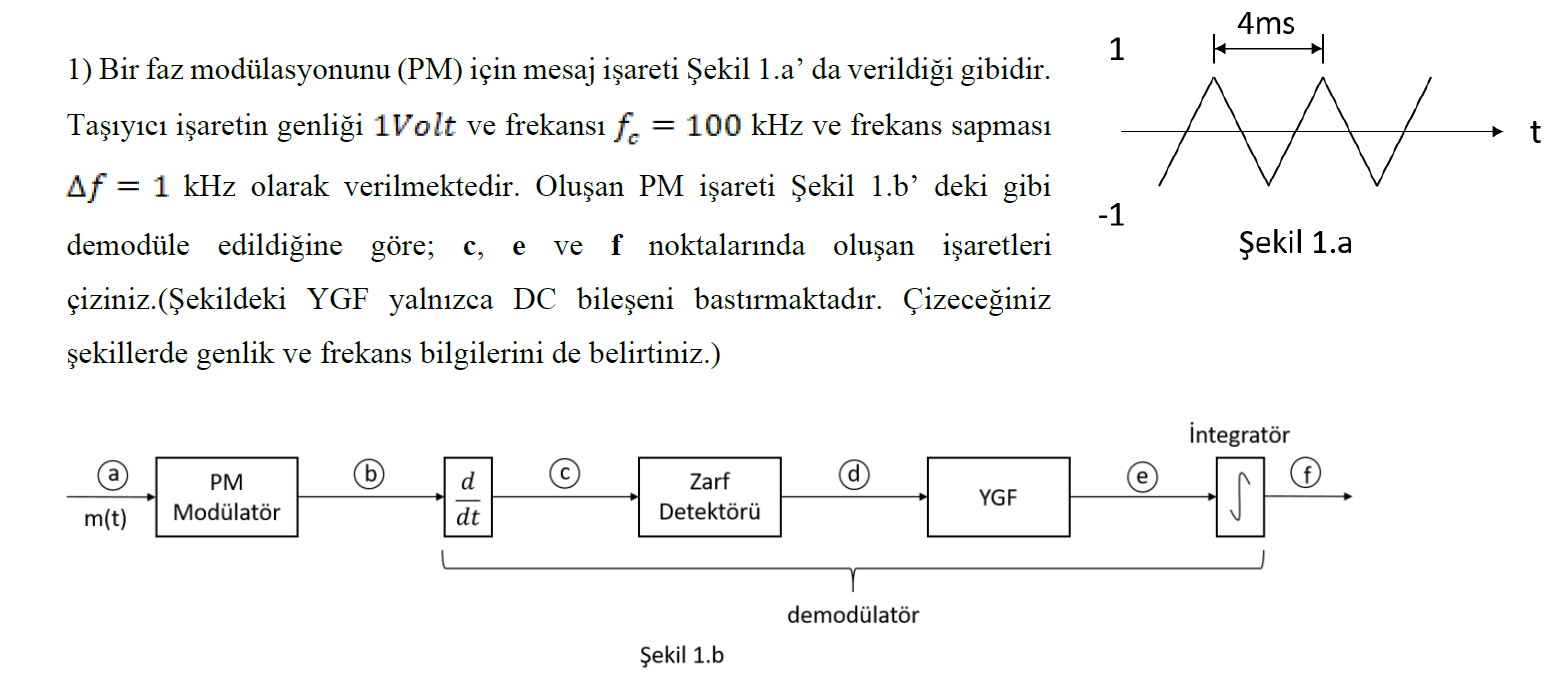 1) Bir faz modülasyonunu (PM) için mesaj işareti Şekil 1.a' da verildiği gibidir. Taşıyıcı işaretin genliği $1Volt$ ve frekansı $f_c = 100$ kHz ve frekans sapması $\Delta f = 1$ kHz olarak verilmektedir. Oluşan PM işareti Şekil 1.b' deki gibi demodüle edildiğine göre; **c**, **e** ve **f** noktalarında oluşan işaretleri çiziniz.(Şekildeki YGF yalnızca DC bileşeni bastırmaktadır. Çizeceğiniz şekillerde genlik ve frekans bilgilerini de belirtiniz.)

4ms
1
t
-1
Şekil 1.a

a
m(t)
PM Modülatör
b
$\frac{d}{dt}$
c
Zarf Detektörü
d
YGF
e
İntegratör
$\int$
f
demodülatör
Şekil 1.b